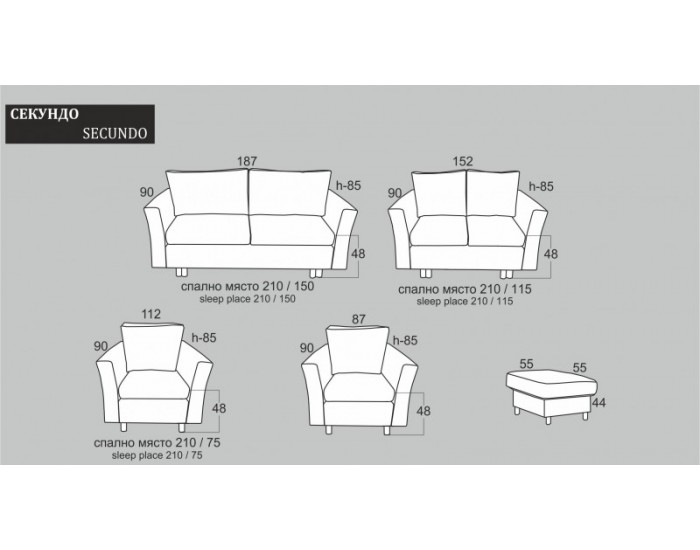 СЕКУНДО
SECUNDO

187
90
h-85
48
спално място 210 / 150
sleep place 210 / 150

152
90
h-85
48
спално място 210 / 115
sleep place 210 / 115

112
90
h-85
48
спално място 210 / 75
sleep place 210 / 75

87
90
h-85
48

55
55
44